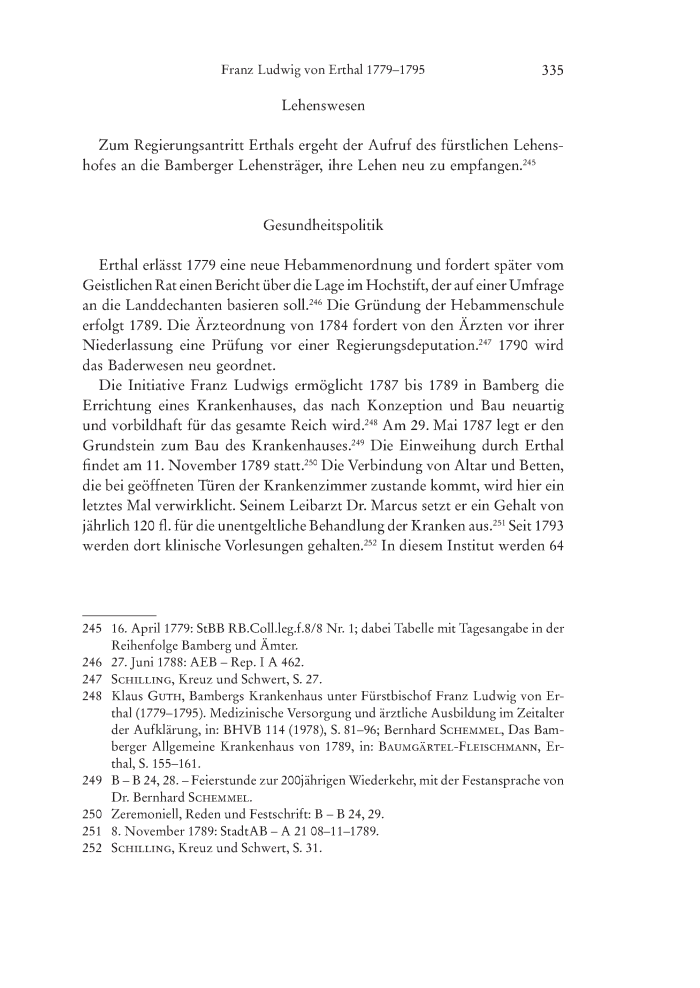 Franz Ludwig von Erthal 1779–1795 335

Lehenswesen

Zum Regierungsantritt Erthals ergeht der Aufruf des fürstlichen Lehenshofes an die Bamberger Lehensträger, ihre Lehen neu zu empfangen.$^{245}$

Gesundheitspolitik

Erthal erlässt 1779 eine neue Hebammenordnung und fordert später vom Geistlichen Rat einen Bericht über die Lage im Hochstift, der auf einer Umfrage an die Landdechanten basieren soll.$^{246}$ Die Gründung der Hebammenschule erfolgt 1789. Die Ärzteordnung von 1784 fordert von den Ärzten vor ihrer Niederlassung eine Prüfung vor einer Regierungsdeputation.$^{247}$ 1790 wird das Baderwesen neu geordnet.

Die Initiative Franz Ludwigs ermöglicht 1787 bis 1789 in Bamberg die Errichtung eines Krankenhauses, das nach Konzeption und Bau neuartig und vorbildhaft für das gesamte Reich wird.$^{248}$ Am 29. Mai 1787 legt er den Grundstein zum Bau des Krankenhauses.$^{249}$ Die Einweihung durch Erthal findet am 11. November 1789 statt.$^{250}$ Die Verbindung von Altar und Betten, die bei geöffneten Türen der Krankenzimmer zustande kommt, wird hier ein letztes Mal verwirklicht. Seinem Leibarzt Dr. Marcus setzt er ein Gehalt von jährlich 120 fl. für die unentgeltliche Behandlung der Kranken aus.$^{251}$ Seit 1793 werden dort klinische Vorlesungen gehalten.$^{252}$ In diesem Institut werden 64

245 16. April 1779: StBB RB.Coll.leg.f.8/8 Nr. 1; dabei Tabelle mit Tagesangabe in der Reihenfolge Bamberg und Ämter.
246 27. Juni 1788: AEB – Rep. I A 462.
247 Schilling, Kreuz und Schwert, S. 27.
248 Klaus Guth, Bambergs Krankenhaus unter Fürstbischof Franz Ludwig von Erthal (1779–1795). Medizinische Versorgung und ärztliche Ausbildung im Zeitalter der Aufklärung, in: BHVB 114 (1978), S. 81–96; Bernhard Schemmel, Das Bamberger Allgemeine Krankenhaus von 1789, in: Baumgärtel-Fleischmann, Erthal, S. 155–161.
249 B – B 24, 28. – Feierstunde zur 200jährigen Wiederkehr, mit der Festansprache von Dr. Bernhard Schemmel.
250 Zeremoniell, Reden und Festschrift: B – B 24, 29.
251 8. November 1789: StadtAB – A 21 08–11–1789.
252 Schilling, Kreuz und Schwert, S. 31.